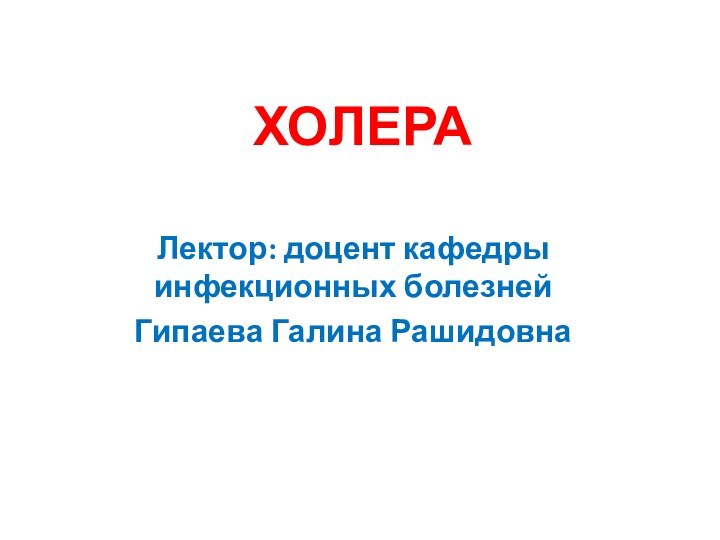 ХОЛЕРА

Лектор: доцент кафедры инфекционных болезней

Гипаева Галина Рашидовна